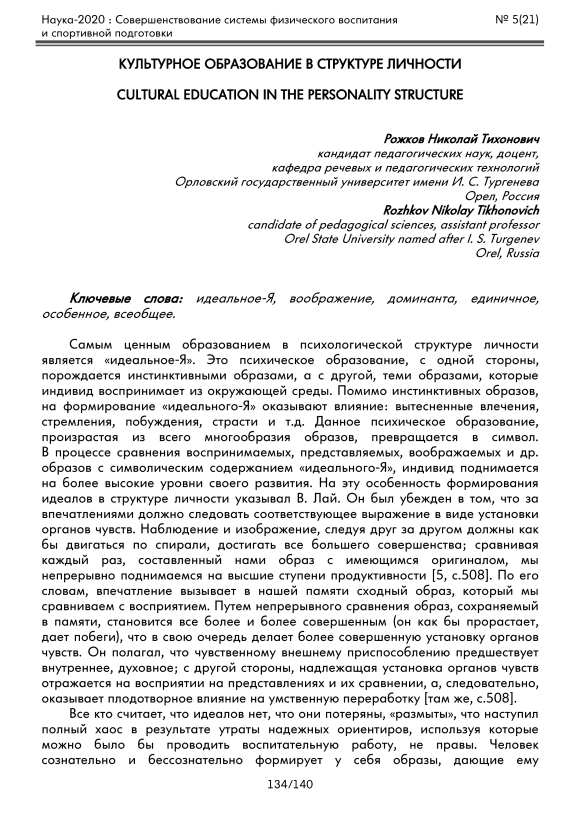 Наука-2020 : Совершенствование системы физического воспитания и спортивной подготовки

№ 5(21)

КУЛЬТУРНОЕ ОБРАЗОВАНИЕ В СТРУКТУРЕ ЛИЧНОСТИ

CULTURAL EDUCATION IN THE PERSONALITY STRUCTURE

Рожков Николай Тихонович
кандидат педагогических наук, доцент,
кафедра речевых и педагогических технологий
Орловский государственный университет имени И. С. Тургенева
Орел, Россия
Rozhkov Nikolay Tikhonovich
candidate of pedagogical sciences, assistant professor
Orel State University named after I. S. Turgenev
Orel, Russia

Ключевые слова: идеальное-Я, воображение, доминанта, единичное, особенное, всеобщее.

Самым ценным образованием в психологической структуре личности является «идеальное-Я». Это психическое образование, с одной стороны, порождается инстинктивными образами, а с другой, теми образами, которые индивид воспринимает из окружающей среды. Помимо инстинктивных образов, на формирование «идеального-Я» оказывают влияние: вытесненные влечения, стремления, побуждения, страсти и т.д. Данное психическое образование, произрастая из всего многообразия образов, превращается в символ. В процессе сравнения воспринимаемых, представляемых, воображаемых и др. образов с символическим содержанием «идеального-Я», индивид поднимается на более высокие уровни своего развития. На эту особенность формирования идеалов в структуре личности указывал В. Лай. Он был убежден в том, что за впечатлениями должно следовать соответствующее выражение в виде установки органов чувств. Наблюдение и изображение, следуя друг за другом должны как бы двигаться по спирали, достигать все большего совершенства; сравнивая каждый раз, составленный нами образ с имеющимся оригиналом, мы непрерывно поднимаемся на высшие ступени продуктивности [5, с.508]. По его словам, впечатление вызывает в нашей памяти сходный образ, который мы сравниваем с восприятием. Путем непрерывного сравнения образ, сохраняемый в памяти, становится все более и более совершенным (он как бы прорастает, дает побеги), что в свою очередь делает более совершенную установку органов чувств. Он полагал, что чувственному внешнему приспособлению предшествует внутреннее, духовное; с другой стороны, надлежащая установка органов чувств отражается на восприятии на представлениях и их сравнении, а, следовательно, оказывает плодотворное влияние на умственную переработку [там же, с.508].

Все кто считает, что идеалов нет, что они потеряны, «размыты», что наступил полный хаос в результате утраты надежных ориентиров, используя которые можно было бы проводить воспитательную работу, не правы. Человек сознательно и бессознательно формирует у себя образы, дающие ему

134/140